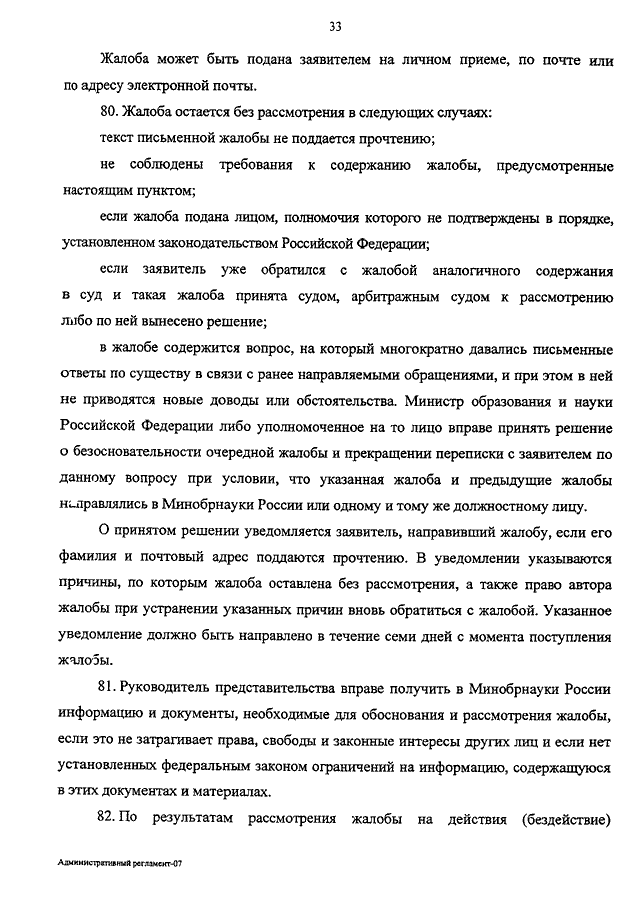 33

Жалоба может быть подана заявителем на личном приеме, по почте или по адресу электронной почты.

80. Жалоба остается без рассмотрения в следующих случаях:

текст письменной жалобы не поддается прочтению;

не соблюдены требования к содержанию жалобы, предусмотренные настоящим пунктом;

если жалоба подана лицом, полномочия которого не подтверждены в порядке, установленном законодательством Российской Федерации;

если заявитель уже обратился с жалобой аналогичного содержания в суд и такая жалоба принята судом, арбитражным судом к рассмотрению либо по ней вынесено решение;

в жалобе содержится вопрос, на который многократно давались письменные ответы по существу в связи с ранее направляемыми обращениями, и при этом в ней не приводятся новые доводы или обстоятельства. Министр образования и науки Российской Федерации либо уполномоченное на то лицо вправе принять решение о безосновательности очередной жалобы и прекращении переписки с заявителем по данному вопросу при условии, что указанная жалоба и предыдущие жалобы направлялись в Минобрнауки России или одному и тому же должностному лицу.

О принятом решении уведомляется заявитель, направивший жалобу, если его фамилия и почтовый адрес поддаются прочтению. В уведомлении указываются причины, по которым жалоба оставлена без рассмотрения, а также право автора жалобы при устранении указанных причин вновь обратиться с жалобой. Указанное уведомление должно быть направлено в течение семи дней с момента поступления жалобы.

81. Руководитель представительства вправе получить в Минобрнауки России информацию и документы, необходимые для обоснования и рассмотрения жалобы, если это не затрагивает права, свободы и законные интересы других лиц и если нет установленных федеральным законом ограничений на информацию, содержащуюся в этих документах и материалах.

82. По результатам рассмотрения жалобы на действия (бездействие)

Административный регламент-07